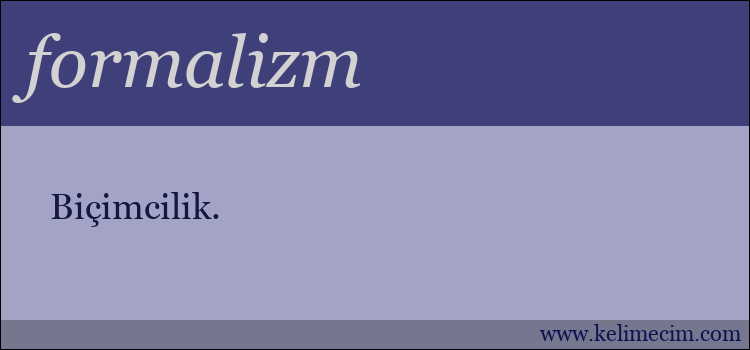 formalizm

Biçimcilik.

www.kelimecim.com